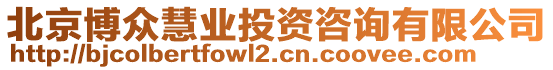 北京博众慧业投资咨询有限公司
http://bjcolbertfowl2.cn.coovee.com